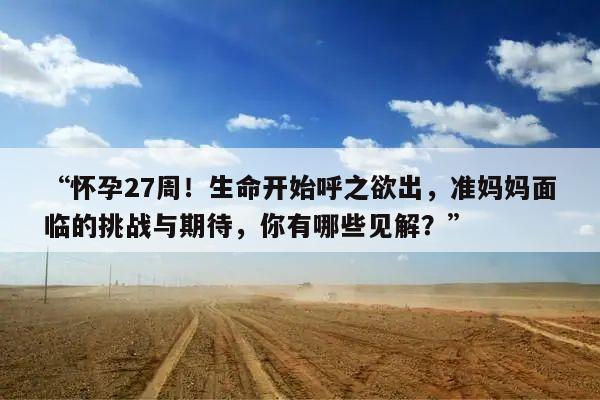 “怀孕27周！生命开始呼之欲出，准妈妈面临的挑战与期待，你有哪些见解？”